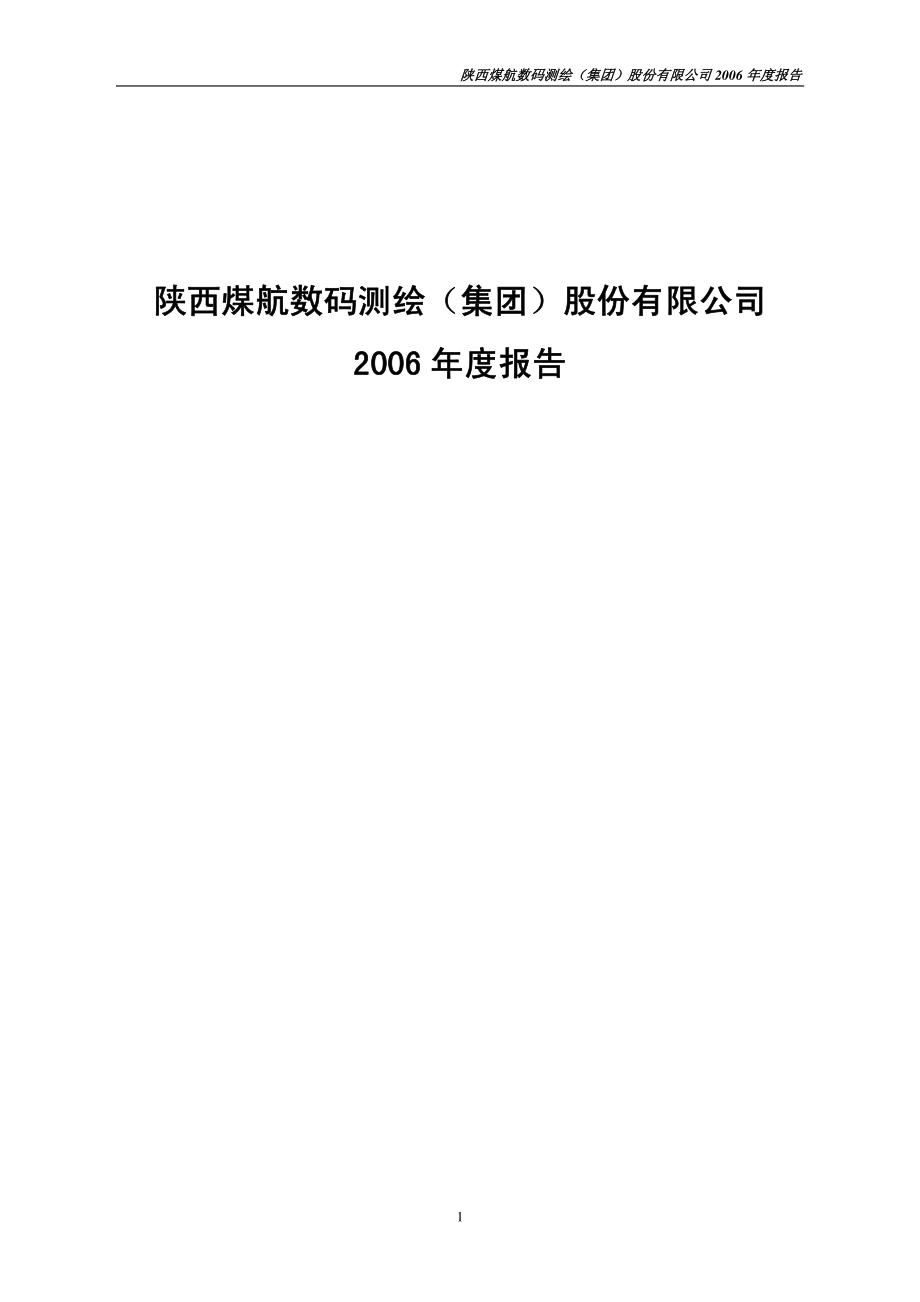 陕西煤航数码测绘（集团）股份有限公司 2006 年度报告

陕西煤航数码测绘（集团）股份有限公司

2006 年度报告

1